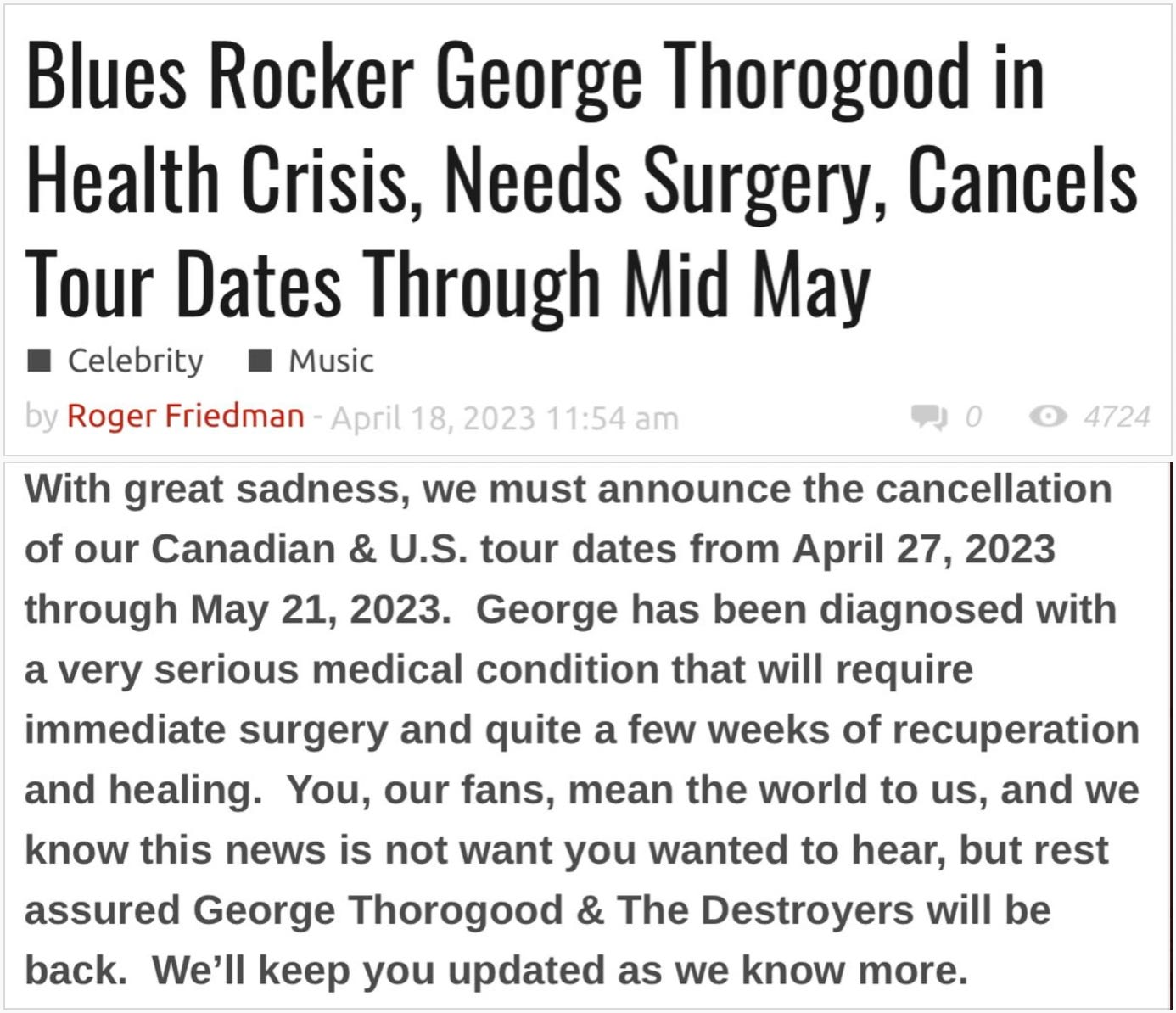 Blues Rocker George Thorogood in Health Crisis, Needs Surgery, Cancels Tour Dates Through Mid May

Celebrity Music

by Roger Friedman - April 18, 2023 11:54 am

0 4724

With great sadness, we must announce the cancellation of our Canadian & U.S. tour dates from April 27, 2023 through May 21, 2023. George has been diagnosed with a very serious medical condition that will require immediate surgery and quite a few weeks of recuperation and healing. You, our fans, mean the world to us, and we know this news is not want you wanted to hear, but rest assured George Thorogood & The Destroyers will be back. We'll keep you updated as we know more.